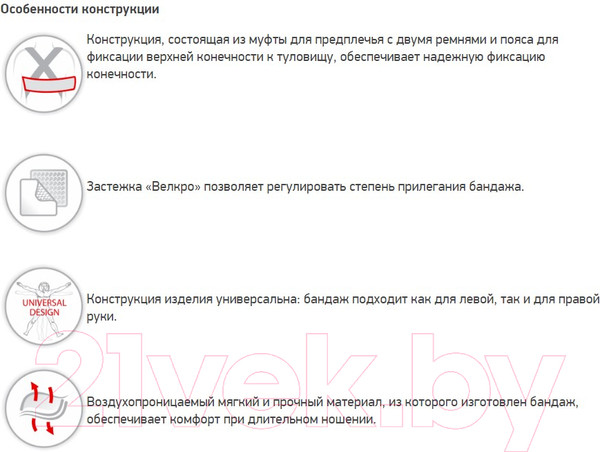 Особенности конструкции

Конструкция, состоящая из муфты для предплечья с двумя ремнями и пояса для фиксации верхней конечности к туловищу, обеспечивает надежную фиксацию конечности.

Застежка «Велкро» позволяет регулировать степень прилегания бандажа.

UNIVERSAL DESIGN

Конструкция изделия универсальна: бандаж подходит как для левой, так и для правой руки.

Воздухопроницаемый мягкий и прочный материал, из которого изготовлен бандаж, обеспечивает комфорт при длительном ношении.

21vek.by